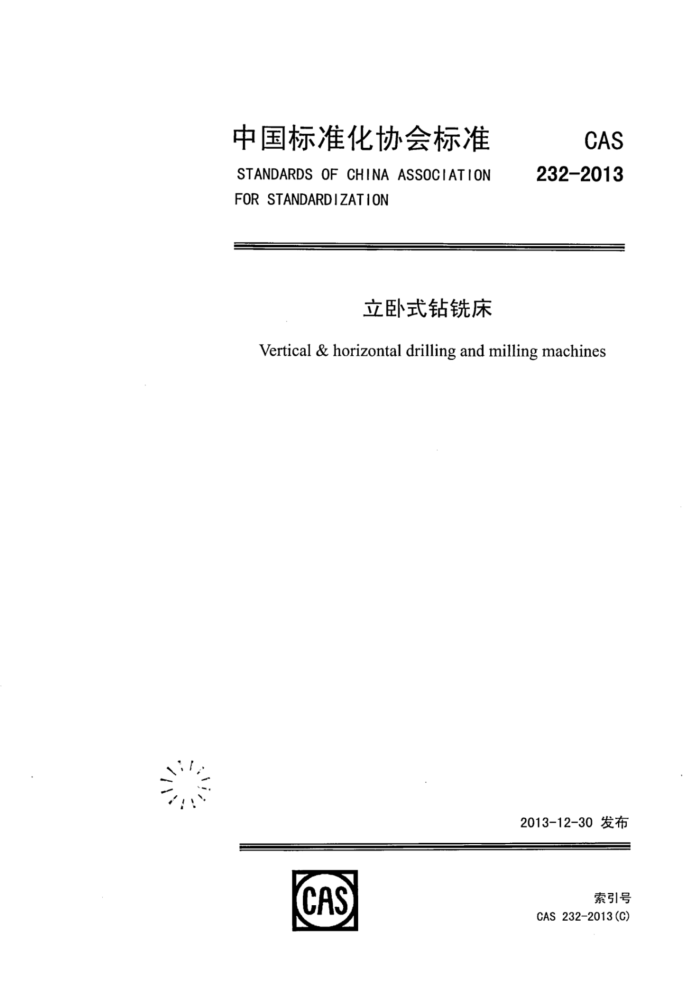 中国标准化协会标准

STANDARDS OF CHINA ASSOCIATION FOR STANDARDIZATION

CAS
232-2013

立卧式钻铣床

Vertical & horizontal drilling and milling machines

2013-12-30 发布

CAS

索引号
CAS 232-2013(C)